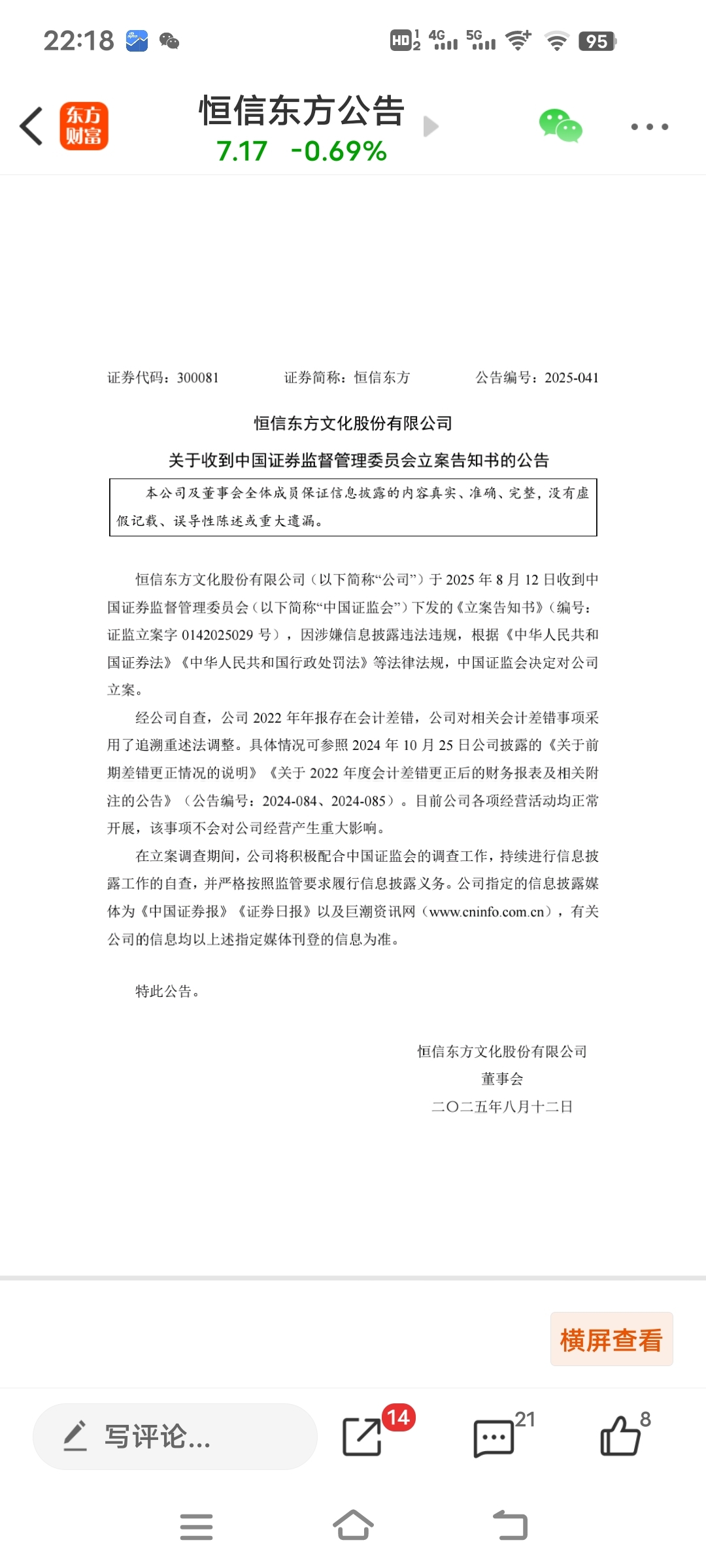 22:18 HD 4G 5G 95

东方财富

恒信东方公告
7.17 -0.69%

证券代码：300081　　证券简称：恒信东方　　公告编号：2025-041

恒信东方文化股份有限公司
关于收到中国证券监督管理委员会立案告知书的公告

本公司及董事会全体成员保证信息披露的内容真实、准确、完整，没有虚假记载、误导性陈述或重大遗漏。

恒信东方文化股份有限公司（以下简称“公司”）于 2025 年 8 月 12 日收到中国证券监督管理委员会（以下简称“中国证监会”）下发的《立案告知书》（编号：证监立案字 0142025029 号），因涉嫌信息披露违法违规，根据《中华人民共和国证券法》《中华人民共和国行政处罚法》等法律法规，中国证监会决定对公司立案。

经公司自查，公司 2022 年年报存在会计差错，公司对相关会计差错事项采用了追溯重述法调整。具体情况可参照 2024 年 10 月 25 日公司披露的《关于前期差错更正情况的说明》《关于 2022 年度会计差错更正后的财务报表及相关附注的公告》（公告编号：2024-084、2024-085）。目前公司各项经营活动均正常开展，该事项不会对公司经营产生重大影响。

在立案调查期间，公司将积极配合中国证监会的调查工作，持续进行信息披露工作的自查，并严格按照监管要求履行信息披露义务。公司指定的信息披露媒体为《中国证券报》《证券日报》以及巨潮资讯网（www.cninfo.com.cn），有关公司的信息均以上述指定媒体刊登的信息为准。

特此公告。

恒信东方文化股份有限公司
董事会
二〇二五年八月十二日

横屏查看

写评论...
14
21
8